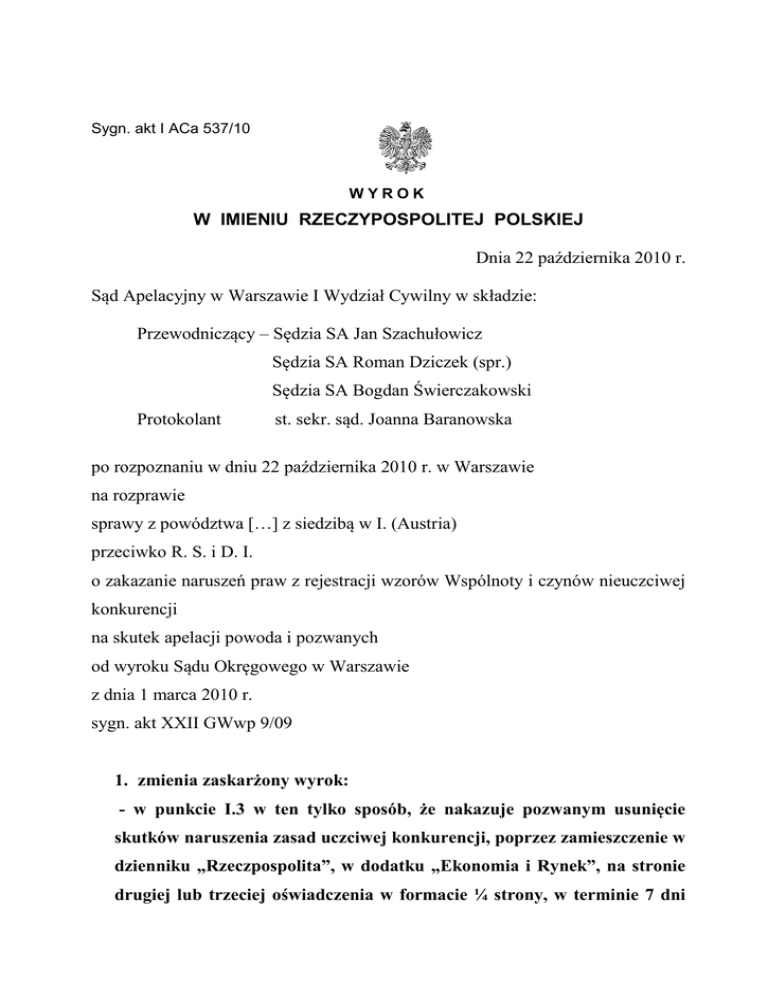 Sygn. akt I ACa 537/10

WYROK
W IMIENIU RZECZYPOSPOLITEJ POLSKIEJ

Dnia 22 października 2010 r.

Sąd Apelacyjny w Warszawie I Wydział Cywilny w składzie:

Przewodniczący – Sędzia SA Jan Szachułowicz
Sędzia SA Roman Dziczek (spr.)
Sędzia SA Bogdan Świerczakowski
Protokolant st. sekr. sąd. Joanna Baranowska

po rozpoznaniu w dniu 22 października 2010 r. w Warszawie
na rozprawie
sprawy z powództwa […] z siedzibą w I. (Austria)
przeciwko R. S. i D. I.
o zakazanie naruszeń praw z rejestracji wzorów Wspólnoty i czynów nieuczciwej konkurencji
na skutek apelacji powoda i pozwanych
od wyroku Sądu Okręgowego w Warszawie
z dnia 1 marca 2010 r.
sygn. akt XXII GWwp 9/09

1. zmienia zaskarżony wyrok:
- w punkcie I.3 w ten tylko sposób, że nakazuje pozwanym usunięcie skutków naruszenia zasad uczciwej konkurencji, poprzez zamieszczenie w dzienniku „Rzeczpospolita", w dodatku „Ekonomia i Rynek", na stronie drugiej lub trzeciej oświadczenia w formacie ¼ strony, w terminie 7 dni